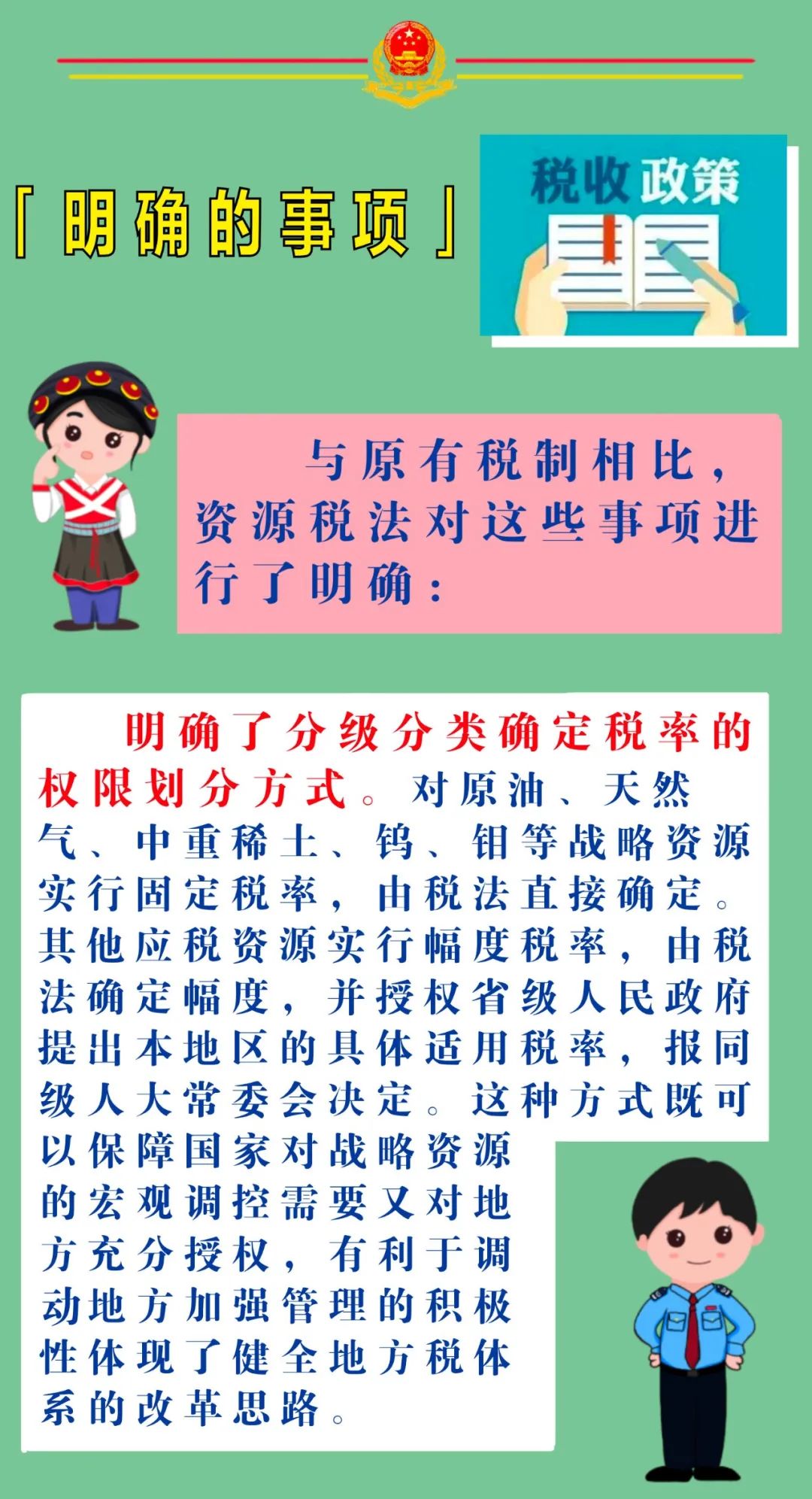 「明确的事项」

税收政策

与原有税制相比，资源税法对这些事项进行了明确：

明确了分级分类确定税率的权限划分方式。对原油、天然气、中重稀土、钨、钼等战略资源实行固定税率，由税法直接确定。其他应税资源实行幅度税率，由税法确定幅度，并授权省级人民政府提出本地区的具体适用税率，报同级人大常委会决定。这种方式既可以保障国家对战略资源的宏观调控需要又对地方充分授权，有利于调动地方加强管理的积极性体现了健全地方税体系的改革思路。